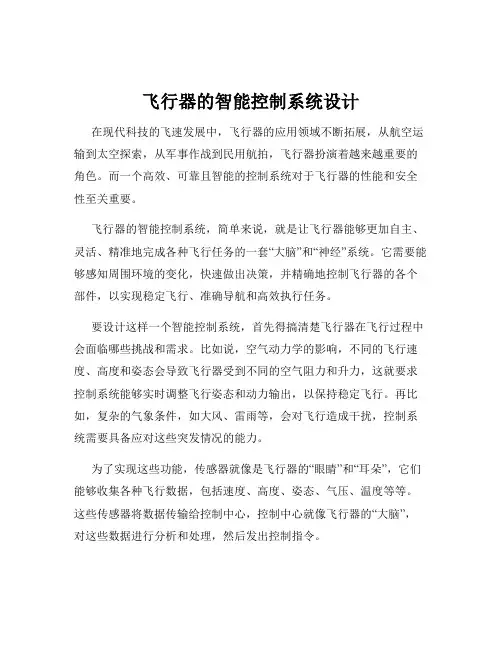 飞行器的智能控制系统设计

在现代科技的飞速发展中，飞行器的应用领域不断拓展，从航空运输到太空探索，从军事作战到民用航拍，飞行器扮演着越来越重要的角色。而一个高效、可靠且智能的控制系统对于飞行器的性能和安全性至关重要。

飞行器的智能控制系统，简单来说，就是让飞行器能够更加自主、灵活、精准地完成各种飞行任务的一套“大脑”和“神经”系统。它需要能够感知周围环境的变化，快速做出决策，并精确地控制飞行器的各个部件，以实现稳定飞行、准确导航和高效执行任务。

要设计这样一个智能控制系统，首先得搞清楚飞行器在飞行过程中会面临哪些挑战和需求。比如说，空气动力学的影响，不同的飞行速度、高度和姿态会导致飞行器受到不同的空气阻力和升力，这就要求控制系统能够实时调整飞行姿态和动力输出，以保持稳定飞行。再比如，复杂的气象条件，如大风、雷雨等，会对飞行造成干扰，控制系统需要具备应对这些突发情况的能力。

为了实现这些功能，传感器就像是飞行器的“眼睛”和“耳朵”，它们能够收集各种飞行数据，包括速度、高度、姿态、气压、温度等等。这些传感器将数据传输给控制中心，控制中心就像飞行器的“大脑”，对这些数据进行分析和处理，然后发出控制指令。